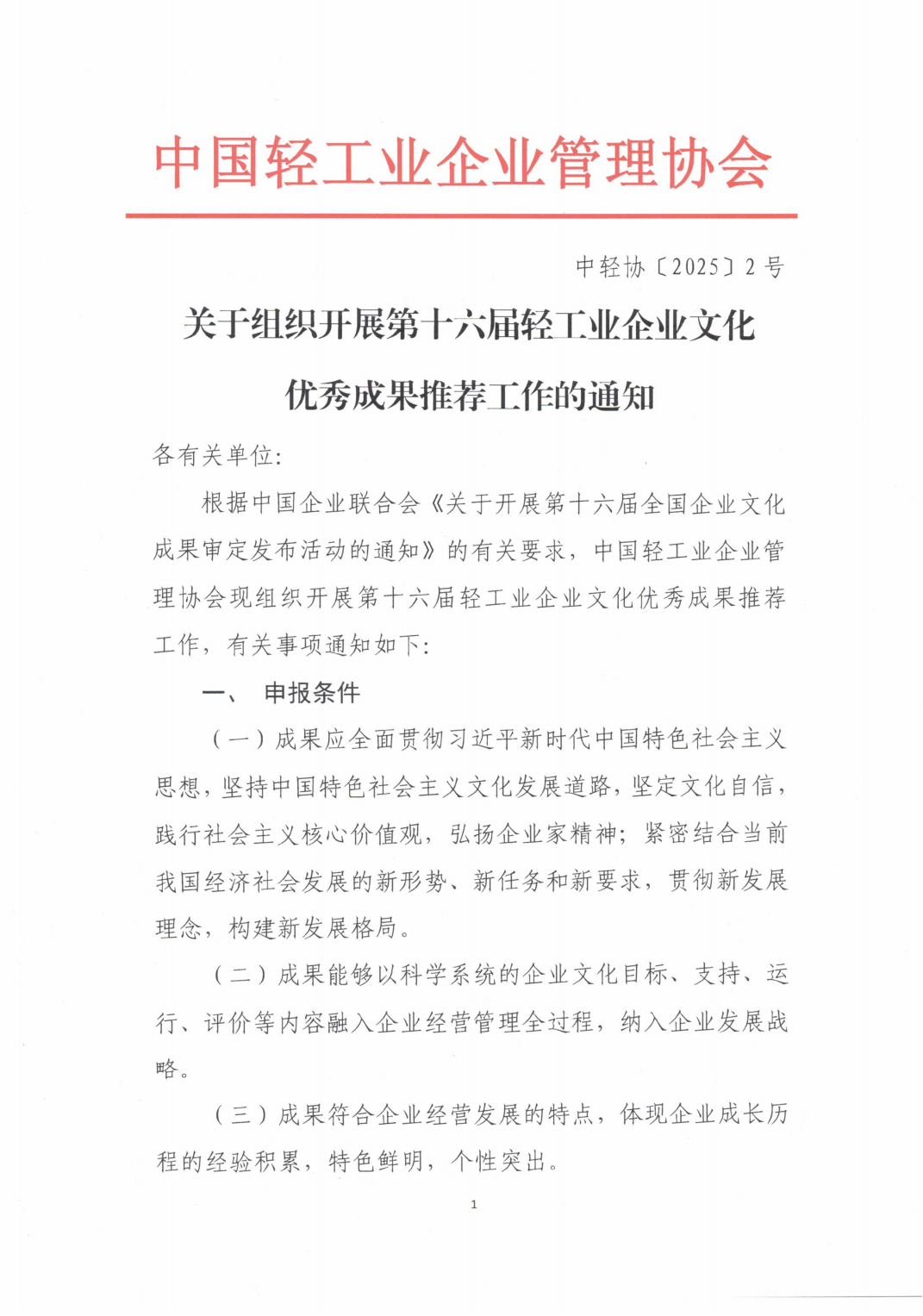 中国轻工业企业管理协会

中轻协〔2025〕2号

关于组织开展第十六届轻工业企业文化优秀成果推荐工作的通知

各有关单位:

根据中国企业联合会《关于开展第十六届全国企业文化成果审定发布活动的通知》的有关要求，中国轻工业企业管理协会现组织开展第十六届轻工业企业文化优秀成果推荐工作，有关事项通知如下:

一、 申报条件

（一）成果应全面贯彻习近平新时代中国特色社会主义思想，坚持中国特色社会主义文化发展道路，坚定文化自信，践行社会主义核心价值观，弘扬企业家精神；紧密结合当前我国经济社会发展的新形势、新任务和新要求，贯彻新发展理念，构建新发展格局。

（二）成果能够以科学系统的企业文化目标、支持、运行、评价等内容融入企业经营管理全过程，纳入企业发展战略。

（三）成果符合企业经营发展的特点，体现企业成长历程的经验积累，特色鲜明，个性突出。

1